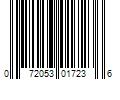 0 72053 01723 6